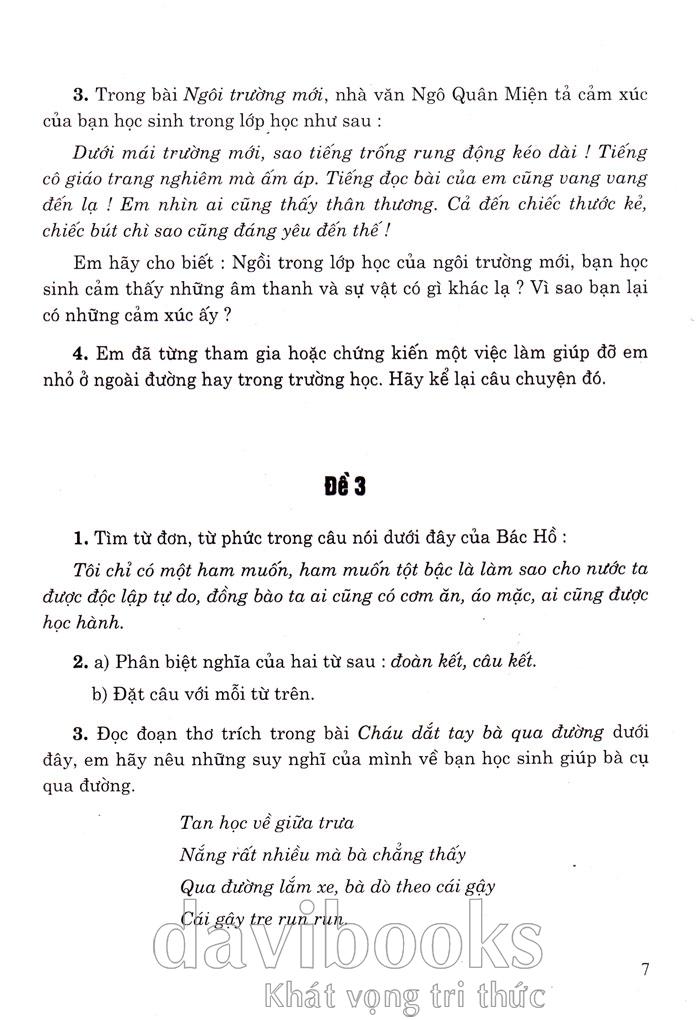 **3.** Trong bài *Ngôi trường mới*, nhà văn Ngô Quân Miện tả cảm xúc của bạn học sinh trong lớp học như sau :

*Dưới mái trường mới, sao tiếng trống rung động kéo dài ! Tiếng cô giáo trang nghiêm mà ấm áp. Tiếng đọc bài của em cũng vang vang đến lạ ! Em nhìn ai cũng thấy thân thương. Cả đến chiếc thước kẻ, chiếc bút chì sao cũng đáng yêu đến thế !*

Em hãy cho biết : Ngồi trong lớp học của ngôi trường mới, bạn học sinh cảm thấy những âm thanh và sự vật có gì khác lạ ? Vì sao bạn lại có những cảm xúc ấy ?

**4.** Em đã từng tham gia hoặc chứng kiến một việc làm giúp đỡ em nhỏ ở ngoài đường hay trong trường học. Hãy kể lại câu chuyện đó.

**Đề 3**

**1.** Tìm từ đơn, từ phức trong câu nói dưới đây của Bác Hồ :

*Tôi chỉ có một ham muốn, ham muốn tột bậc là làm sao cho nước ta được độc lập tự do, đồng bào ta ai cũng có cơm ăn, áo mặc, ai cũng được học hành.*

**2.** a) Phân biệt nghĩa của hai từ sau : *đoàn kết, câu kết.*

b) Đặt câu với mỗi từ trên.

**3.** Đọc đoạn thơ trích trong bài *Cháu dắt tay bà qua đường* dưới đây, em hãy nêu những suy nghĩ của mình về bạn học sinh giúp bà cụ qua đường.

*Tan học về giữa trưa*
*Nắng rất nhiều mà bà chẳng thấy*
*Qua đường lắm xe, bà dò theo cái gậy*
*Cái gậy tre run run.*

davibooks
Khát vọng tri thức

7